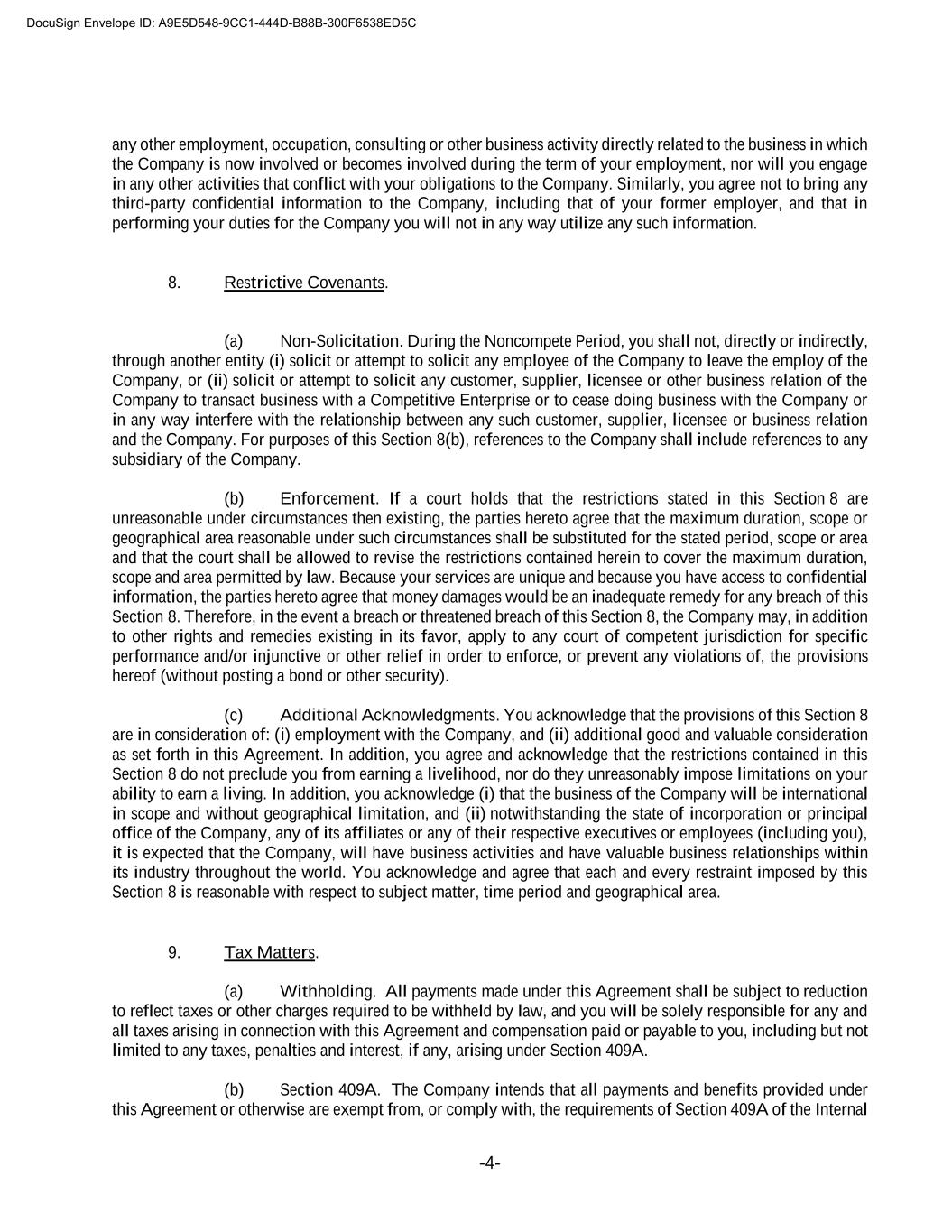 DocuSign Envelope ID: A9E5D548-9CC1-444D-B88B-300F6538ED5C

any other employment, occupation, consulting or other business activity directly related to the business in which the Company is now involved or becomes involved during the term of your employment, nor will you engage in any other activities that conflict with your obligations to the Company. Similarly, you agree not to bring any third-party confidential information to the Company, including that of your former employer, and that in performing your duties for the Company you will not in any way utilize any such information.

8. Restrictive Covenants.

(a) Non-Solicitation. During the Noncompete Period, you shall not, directly or indirectly, through another entity (i) solicit or attempt to solicit any employee of the Company to leave the employ of the Company, or (ii) solicit or attempt to solicit any customer, supplier, licensee or other business relation of the Company to transact business with a Competitive Enterprise or to cease doing business with the Company or in any way interfere with the relationship between any such customer, supplier, licensee or business relation and the Company. For purposes of this Section 8(b), references to the Company shall include references to any subsidiary of the Company.

(b) Enforcement. If a court holds that the restrictions stated in this Section 8 are unreasonable under circumstances then existing, the parties hereto agree that the maximum duration, scope or geographical area reasonable under such circumstances shall be substituted for the stated period, scope or area and that the court shall be allowed to revise the restrictions contained herein to cover the maximum duration, scope and area permitted by law. Because your services are unique and because you have access to confidential information, the parties hereto agree that money damages would be an inadequate remedy for any breach of this Section 8. Therefore, in the event a breach or threatened breach of this Section 8, the Company may, in addition to other rights and remedies existing in its favor, apply to any court of competent jurisdiction for specific performance and/or injunctive or other relief in order to enforce, or prevent any violations of, the provisions hereof (without posting a bond or other security).

(c) Additional Acknowledgments. You acknowledge that the provisions of this Section 8 are in consideration of: (i) employment with the Company, and (ii) additional good and valuable consideration as set forth in this Agreement. In addition, you agree and acknowledge that the restrictions contained in this Section 8 do not preclude you from earning a livelihood, nor do they unreasonably impose limitations on your ability to earn a living. In addition, you acknowledge (i) that the business of the Company will be international in scope and without geographical limitation, and (ii) notwithstanding the state of incorporation or principal office of the Company, any of its affiliates or any of their respective executives or employees (including you), it is expected that the Company, will have business activities and have valuable business relationships within its industry throughout the world. You acknowledge and agree that each and every restraint imposed by this Section 8 is reasonable with respect to subject matter, time period and geographical area.

9. Tax Matters.

(a) Withholding. All payments made under this Agreement shall be subject to reduction to reflect taxes or other charges required to be withheld by law, and you will be solely responsible for any and all taxes arising in connection with this Agreement and compensation paid or payable to you, including but not limited to any taxes, penalties and interest, if any, arising under Section 409A.

(b) Section 409A. The Company intends that all payments and benefits provided under this Agreement or otherwise are exempt from, or comply with, the requirements of Section 409A of the Internal

-4-